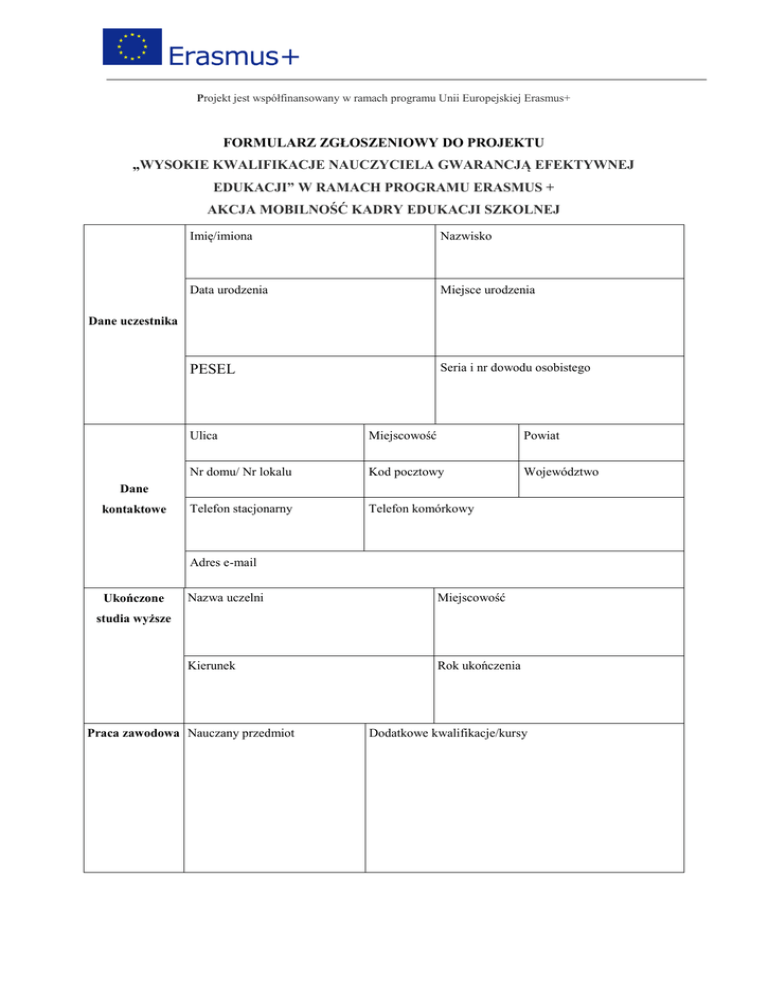 Erasmus+

Projekt jest współfinansowany w ramach programu Unii Europejskiej Erasmus+

FORMULARZ ZGŁOSZENIOWY DO PROJEKTU
„WYSOKIE KWALIFIKACJE NAUCZYCIELA GWARANCJĄ EFEKTYWNEJ EDUKACJI” W RAMACH PROGRAMU ERASMUS +
AKCJA MOBILNOŚĆ KADRY EDUKACJI SZKOLNEJ

| Dane uczestnika | Imię/imiona | Nazwisko |
|---|---|---|
| | Data urodzenia | Miejsce urodzenia |
| | PESEL | Seria i nr dowodu osobistego |

| Dane kontaktowe | Ulica | Miejscowość | Powiat |
|---|---|---|---|
| | Nr domu/ Nr lokalu | Kod pocztowy | Województwo |
| | Telefon stacjonarny | Telefon komórkowy | |
| | Adres e-mail | | |

| Ukończone studia wyższe | Nazwa uczelni | Miejscowość |
|---|---|---|
| | Kierunek | Rok ukończenia |

| Praca zawodowa | Nauczany przedmiot | Dodatkowe kwalifikacje/kursy |
|---|---|---|